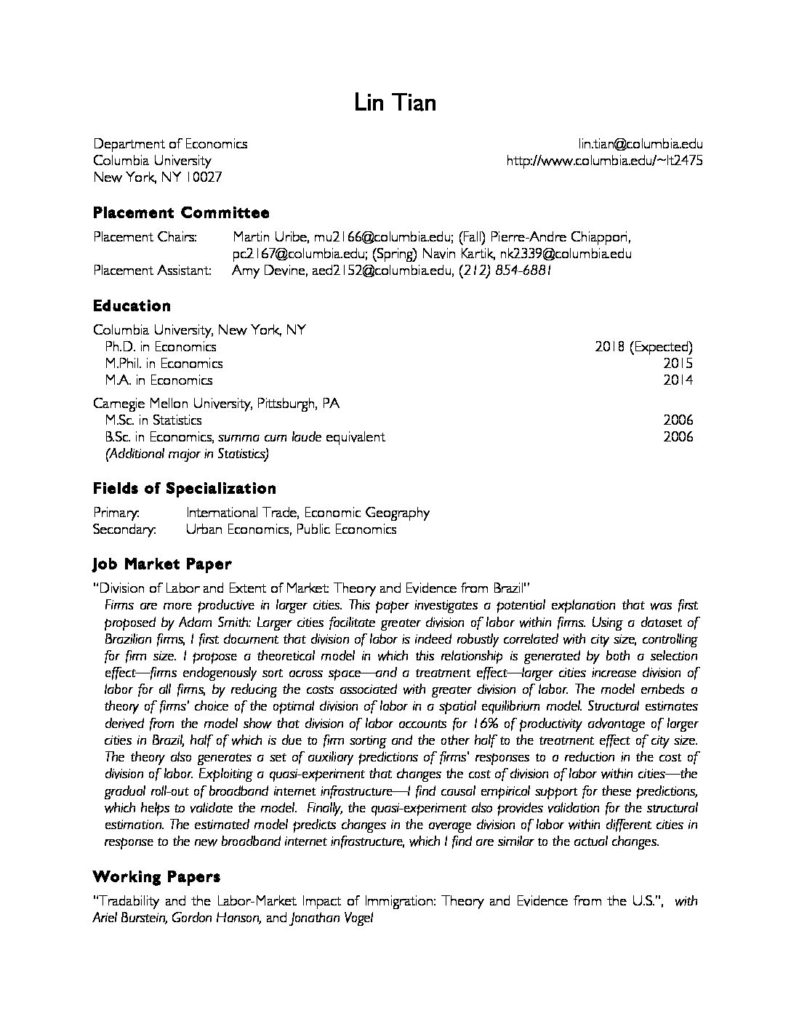 Lin Tian

Department of Economics
Columbia University
New York, NY 10027

lin.tian@columbia.edu
http://www.columbia.edu/~lt2475

Placement Committee

Placement Chairs: Martin Uribe, mu2166@columbia.edu; (Fall) Pierre-Andre Chiappori, pc2167@columbia.edu; (Spring) Navin Kartik, nk2339@columbia.edu
Placement Assistant: Amy Devine, aed2152@columbia.edu, (212) 854-6881

Education

Columbia University, New York, NY
Ph.D. in Economics 2018 (Expected)
M.Phil. in Economics 2015
M.A. in Economics 2014

Carnegie Mellon University, Pittsburgh, PA
M.Sc. in Statistics 2006
B.Sc. in Economics, summa cum laude equivalent 2006
(Additional major in Statistics)

Fields of Specialization

Primary: International Trade, Economic Geography
Secondary: Urban Economics, Public Economics

Job Market Paper

"Division of Labor and Extent of Market: Theory and Evidence from Brazil"
Firms are more productive in larger cities. This paper investigates a potential explanation that was first proposed by Adam Smith: Larger cities facilitate greater division of labor within firms. Using a dataset of Brazilian firms, I first document that division of labor is indeed robustly correlated with city size, controlling for firm size. I propose a theoretical model in which this relationship is generated by both a selection effect—firms endogenously sort across space—and a treatment effect—larger cities increase division of labor for all firms, by reducing the costs associated with greater division of labor. The model embeds a theory of firms' choice of the optimal division of labor in a spatial equilibrium model. Structural estimates derived from the model show that division of labor accounts for 16% of productivity advantage of larger cities in Brazil, half of which is due to firm sorting and the other half to the treatment effect of city size. The theory also generates a set of auxiliary predictions of firms' responses to a reduction in the cost of division of labor. Exploiting a quasi-experiment that changes the cost of division of labor within cities—the gradual roll-out of broadband internet infrastructure—I find causal empirical support for these predictions, which helps to validate the model. Finally, the quasi-experiment also provides validation for the structural estimation. The estimated model predicts changes in the average division of labor within different cities in response to the new broadband internet infrastructure, which I find are similar to the actual changes.

Working Papers

"Tradability and the Labor-Market Impact of Immigration: Theory and Evidence from the U.S.", with Ariel Burstein, Gordon Hanson, and Jonathan Vogel